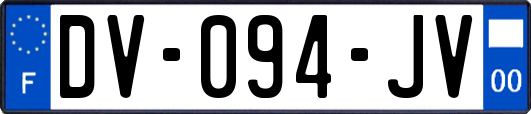 F
DV-094-JV
00